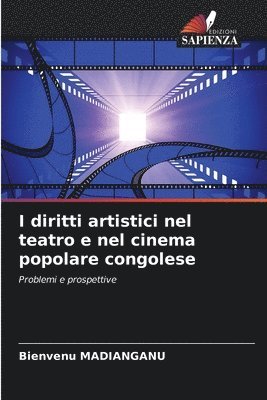 EDIZIONI
SAPIENZA

I diritti artistici nel teatro e nel cinema popolare congolese

Problemi e prospettive

Bienvenu MADIANGANU